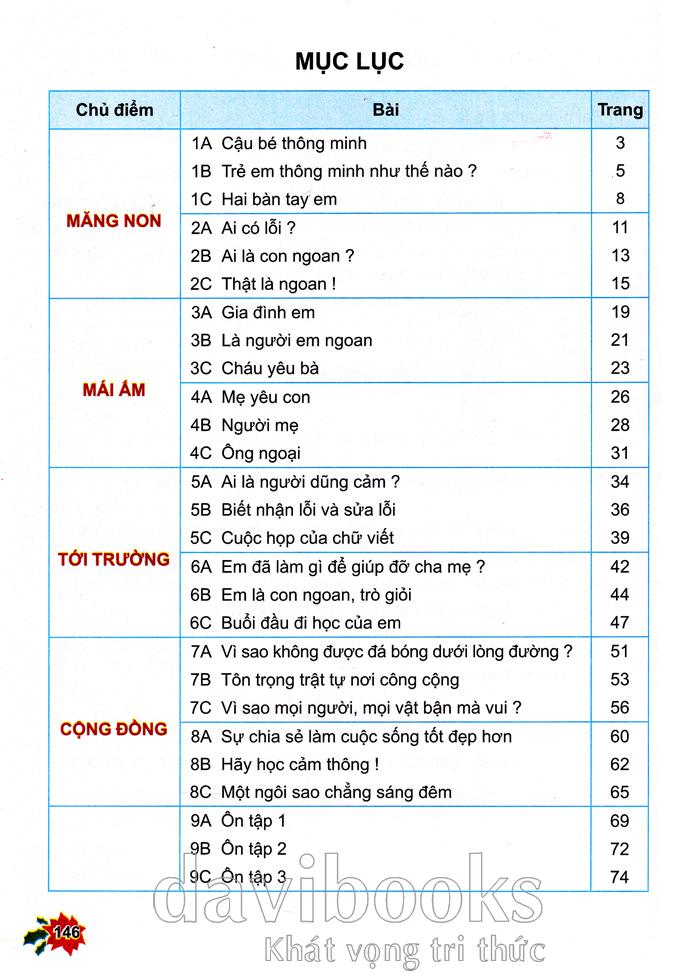 MỤC LỤC

| Chủ điểm | Bài | Trang |
|---|---|---|
| MĂNG NON | 1A Cậu bé thông minh | 3 |
| | 1B Trẻ em thông minh như thế nào ? | 5 |
| | 1C Hai bàn tay em | 8 |
| | 2A Ai có lỗi ? | 11 |
| | 2B Ai là con ngoan ? | 13 |
| | 2C Thật là ngoan ! | 15 |
| MÁI ẤM | 3A Gia đình em | 19 |
| | 3B Là người em ngoan | 21 |
| | 3C Cháu yêu bà | 23 |
| | 4A Mẹ yêu con | 26 |
| | 4B Người mẹ | 28 |
| | 4C Ông ngoại | 31 |
| TỚI TRƯỜNG | 5A Ai là người dũng cảm ? | 34 |
| | 5B Biết nhận lỗi và sửa lỗi | 36 |
| | 5C Cuộc họp của chữ viết | 39 |
| | 6A Em đã làm gì để giúp đỡ cha mẹ ? | 42 |
| | 6B Em là con ngoan, trò giỏi | 44 |
| | 6C Buổi đầu đi học của em | 47 |
| CỘNG ĐỒNG | 7A Vì sao không được đá bóng dưới lòng đường ? | 51 |
| | 7B Tôn trọng trật tự nơi công cộng | 53 |
| | 7C Vì sao mọi người, mọi vật bận mà vui ? | 56 |
| | 8A Sự chia sẻ làm cuộc sống tốt đẹp hơn | 60 |
| | 8B Hãy học cảm thông ! | 62 |
| | 8C Một ngôi sao chẳng sáng đêm | 65 |
| | 9A Ôn tập 1 | 69 |
| | 9B Ôn tập 2 | 72 |
| | 9C Ôn tập 3 | 74 |

146

davibooks
Khát vọng tri thức